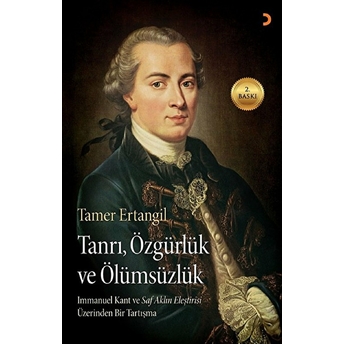 2. BASKI

Tamer Ertangil

Tanrı, Özgürlük ve Ölümsüzlük

Immanuel Kant ve Saf Aklın Eleştirisi Üzerinden Bir Tartışma